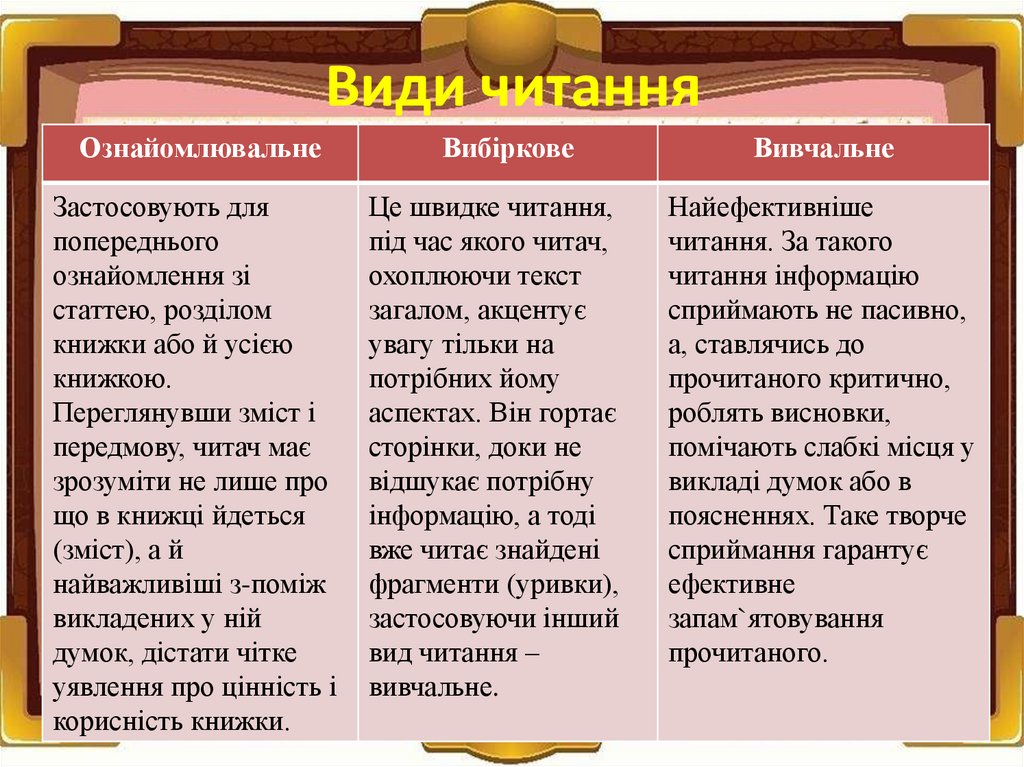 Види читання

| Ознайомлювальне | Вибіркове | Вивчальне |
|---|---|---|
| Застосовують для попереднього ознайомлення зі статтею, розділом книжки або й усією книжкою. Переглянувши зміст і передмову, читач має зрозуміти не лише про що в книжці йдеться (зміст), а й найважливіші з-поміж викладених у ній думок, дістати чітке уявлення про цінність і корисність книжки. | Це швидке читання, під час якого читач, охоплюючи текст загалом, акцентує увагу тільки на потрібних йому аспектах. Він гортає сторінки, доки не відшукає потрібну інформацію, а тоді вже читає знайдені фрагменти (уривки), застосовуючи інший вид читання – вивчальне. | Найефективніше читання. За такого читання інформацію сприймають не пасивно, а, ставлячись до прочитаного критично, роблять висновки, помічають слабкі місця у викладі думок або в поясненнях. Таке творче сприймання гарантує ефективне запам`ятовування прочитаного. |